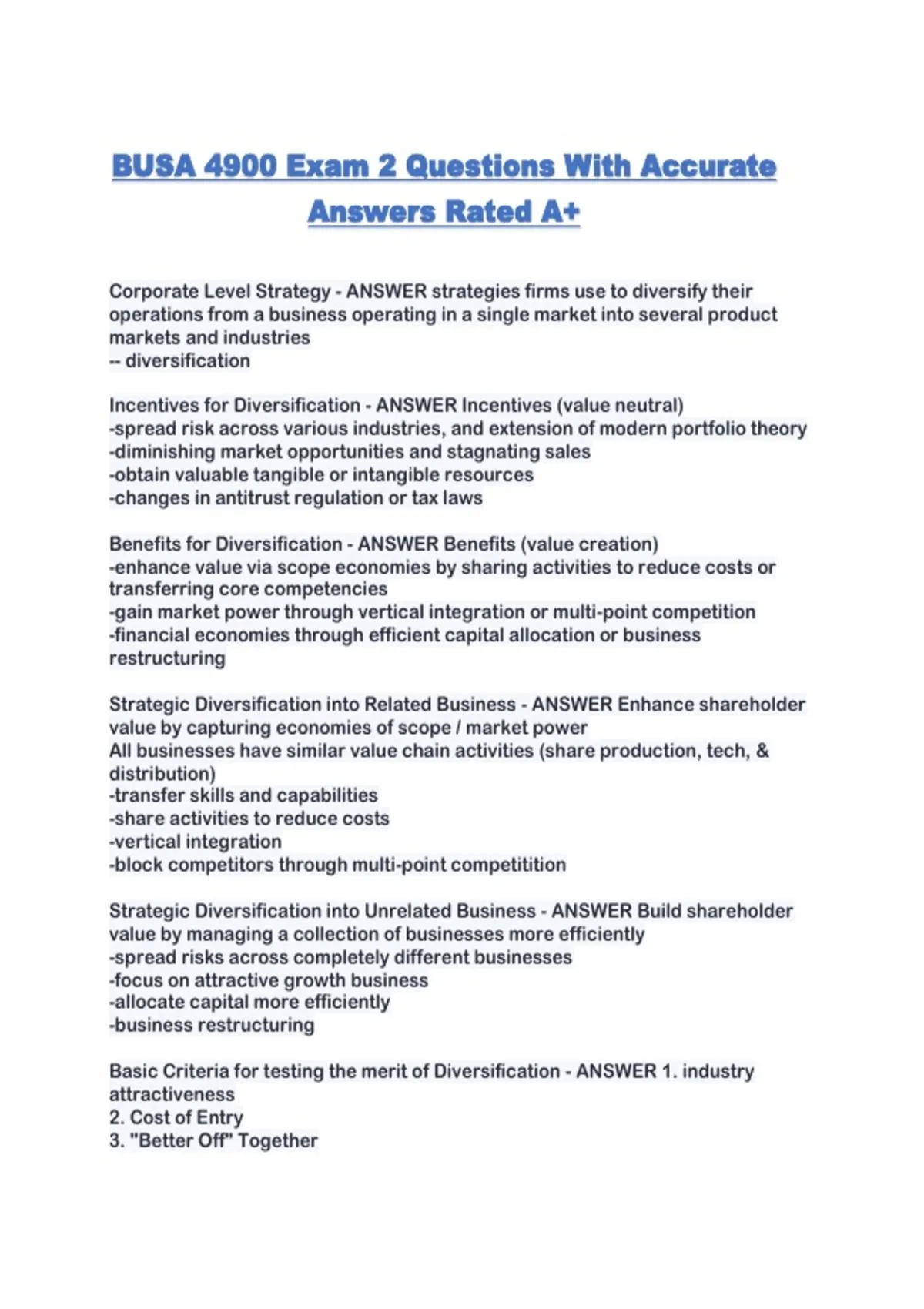 BUSA 4900 Exam 2 Questions With Accurate Answers Rated A+

Corporate Level Strategy - ANSWER strategies firms use to diversify their operations from a business operating in a single market into several product markets and industries
-- diversification

Incentives for Diversification - ANSWER Incentives (value neutral)
-spread risk across various industries, and extension of modern portfolio theory
-diminishing market opportunities and stagnating sales
-obtain valuable tangible or intangible resources
-changes in antitrust regulation or tax laws

Benefits for Diversification - ANSWER Benefits (value creation)
-enhance value via scope economies by sharing activities to reduce costs or transferring core competencies
-gain market power through vertical integration or multi-point competition
-financial economies through efficient capital allocation or business restructuring

Strategic Diversification into Related Business - ANSWER Enhance shareholder value by capturing economies of scope / market power
All businesses have similar value chain activities (share production, tech, & distribution)
-transfer skills and capabilities
-share activities to reduce costs
-vertical integration
-block competitors through multi-point competitition

Strategic Diversification into Unrelated Business - ANSWER Build shareholder value by managing a collection of businesses more efficiently
-spread risks across completely different businesses
-focus on attractive growth business
-allocate capital more efficiently
-business restructuring

Basic Criteria for testing the merit of Diversification - ANSWER 1. industry attractiveness
2. Cost of Entry
3. "Better Off" Together